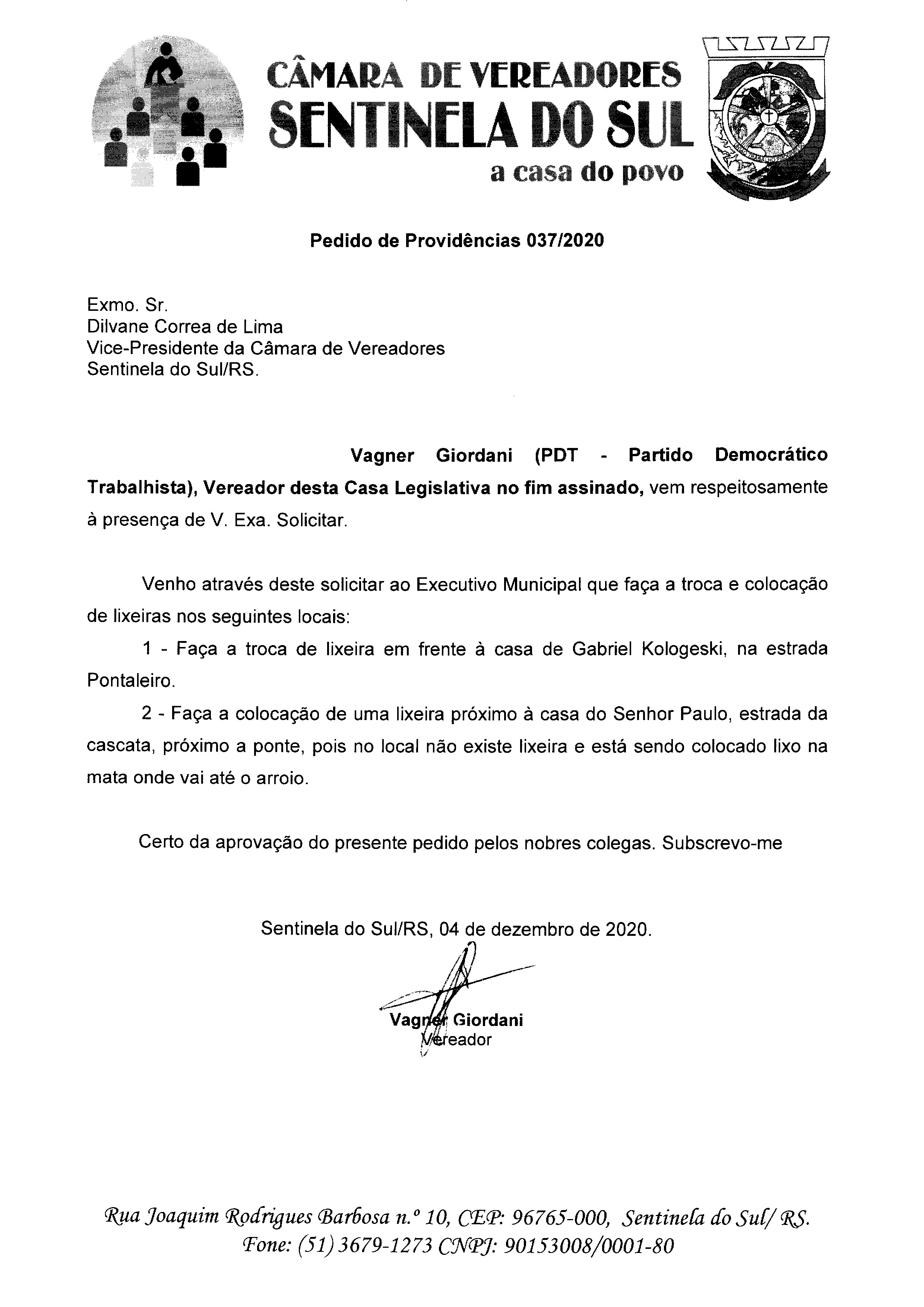 CÂMARA DE VEREADORES
SENTINELA DO SUL
a casa do povo

Pedido de Providências 037/2020

Exmo. Sr.
Dilvane Correa de Lima
Vice-Presidente da Câmara de Vereadores
Sentinela do Sul/RS.

Vagner Giordani (PDT - Partido Democrático Trabalhista), Vereador desta Casa Legislativa no fim assinado, vem respeitosamente à presença de V. Exa. Solicitar.

Venho através deste solicitar ao Executivo Municipal que faça a troca e colocação de lixeiras nos seguintes locais:

1 - Faça a troca de lixeira em frente à casa de Gabriel Kologeski, na estrada Pontaleiro.

2 - Faça a colocação de uma lixeira próximo à casa do Senhor Paulo, estrada da cascata, próximo a ponte, pois no local não existe lixeira e está sendo colocado lixo na mata onde vai até o arroio.

Certo da aprovação do presente pedido pelos nobres colegas. Subscrevo-me

Sentinela do Sul/RS, 04 de dezembro de 2020.

Vagner Giordani
Vereador

Rua Joaquim Rodrigues Barbosa n.º 10, CEP: 96765-000, Sentinela do Sul/ RS.
Fone: (51) 3679-1273 CNPJ: 90153008/0001-80